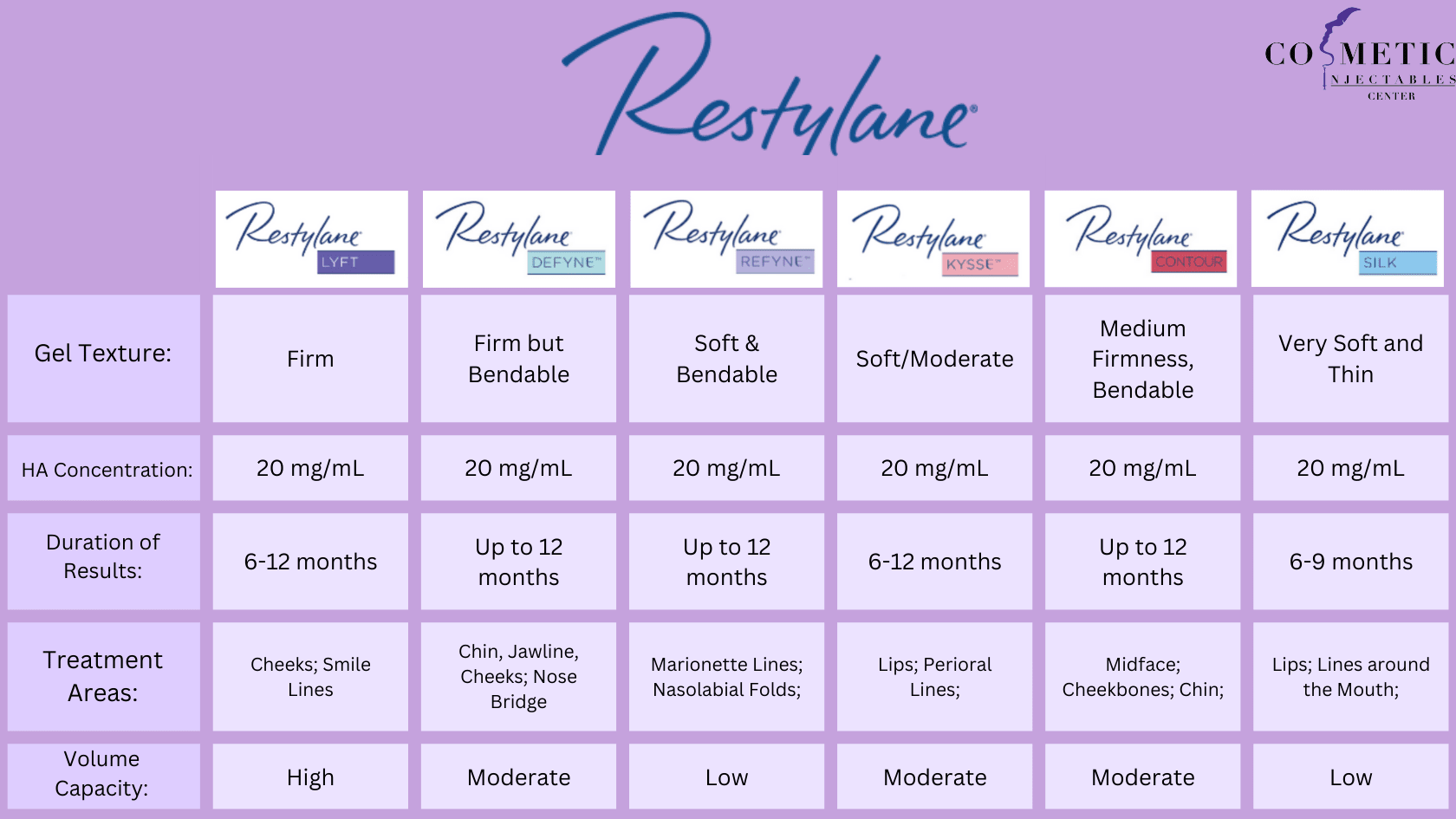 Restylane®

COSMETIC INJECTABLES CENTER

| | Restylane LYFT | Restylane DEFYNE™ | Restylane REFYNE™ | Restylane KYSSE™ | Restylane CONTOUR | Restylane SILK |
|---|---|---|---|---|---|---|
| Gel Texture: | Firm | Firm but Bendable | Soft & Bendable | Soft/Moderate | Medium Firmness, Bendable | Very Soft and Thin |
| HA Concentration: | 20 mg/mL | 20 mg/mL | 20 mg/mL | 20 mg/mL | 20 mg/mL | 20 mg/mL |
| Duration of Results: | 6-12 months | Up to 12 months | Up to 12 months | 6-12 months | Up to 12 months | 6-9 months |
| Treatment Areas: | Cheeks; Smile Lines | Chin, Jawline, Cheeks; Nose Bridge | Marionette Lines; Nasolabial Folds; | Lips; Perioral Lines; | Midface; Cheekbones; Chin; | Lips; Lines around the Mouth; |
| Volume Capacity: | High | Moderate | Low | Moderate | Moderate | Low |